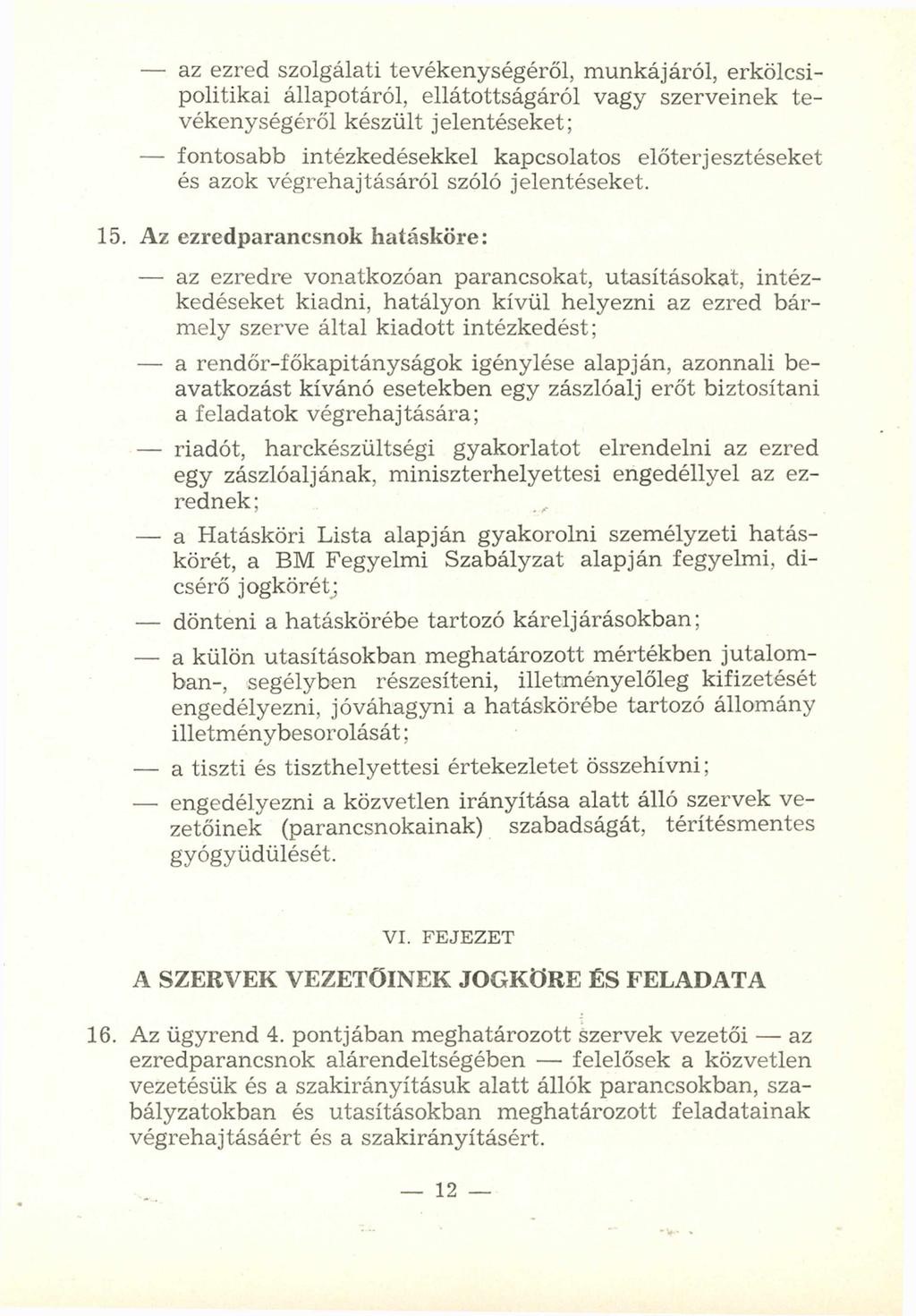 — az ezred szolgálati tevékenységéről, munkájáról, erkölcsi-politikai állapotáról, ellátottságáról vagy szerveinek tevékenységéről készült jelentéseket;

— fontosabb intézkedésekkel kapcsolatos előterjesztéseket és azok végrehajtásáról szóló jelentéseket.

15. Az ezredparancsnok hatásköre:

— az ezredre vonatkozóan parancsokat, utasításokat, intézkedéseket kiadni, hatályon kívül helyezni az ezred bármely szerve által kiadott intézkedést;

— a rendőr-főkapitányságok igénylése alapján, azonnali beavatkozást kívánó esetekben egy zászlóalj erőt biztosítani a feladatok végrehajtására;

— riadót, harckészültségi gyakorlatot elrendelni az ezred egy zászlóaljának, miniszterhelyettesi engedéllyel az ezrednek;

— a Hatásköri Lista alapján gyakorolni személyzeti hatáskörét, a BM Fegyelmi Szabályzat alapján fegyelmi, dicsérő jogkörét;

— dönteni a hatáskörébe tartozó káreljárásokban;

— a külön utasításokban meghatározott mértékben jutalomban-, segélyben részesíteni, illetményelőleg kifizetését engedélyezni, jóváhagyni a hatáskörébe tartozó állomány illetménybesorolását;

— a tiszti és tiszthelyettesi értekezletet összehívni;

— engedélyezni a közvetlen irányítása alatt álló szervek vezetőinek (parancsnokainak) szabadságát, térítésmentes gyógyüdülését.

VI. FEJEZET

A SZERVEK VEZETŐINEK JOGKÖRE ÉS FELADATA

16. Az ügyrend 4. pontjában meghatározott szervek vezetői — az ezredparancsnok alárendeltségében — felelősek a közvetlen vezetésük és a szakirányításuk alatt állók parancsokban, szabályzatokban és utasításokban meghatározott feladatainak végrehajtásáért és a szakirányításért.

— 12 —